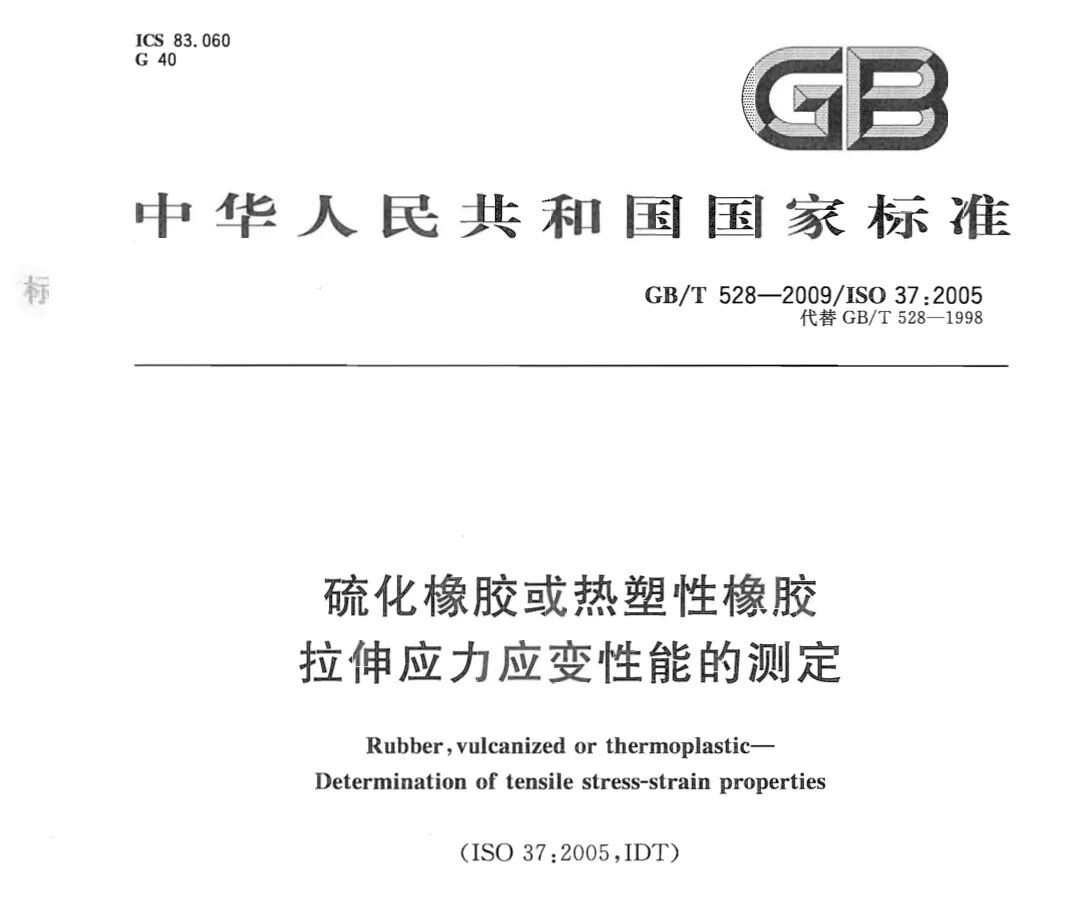 ICS 83.060
G 40

GB

中华人民共和国国家标准

标

GB/T 528—2009/ISO 37:2005
代替 GB/T 528—1998

硫化橡胶或热塑性橡胶
拉伸应力应变性能的测定

Rubber, vulcanized or thermoplastic—
Determination of tensile stress-strain properties

(ISO 37:2005, IDT)